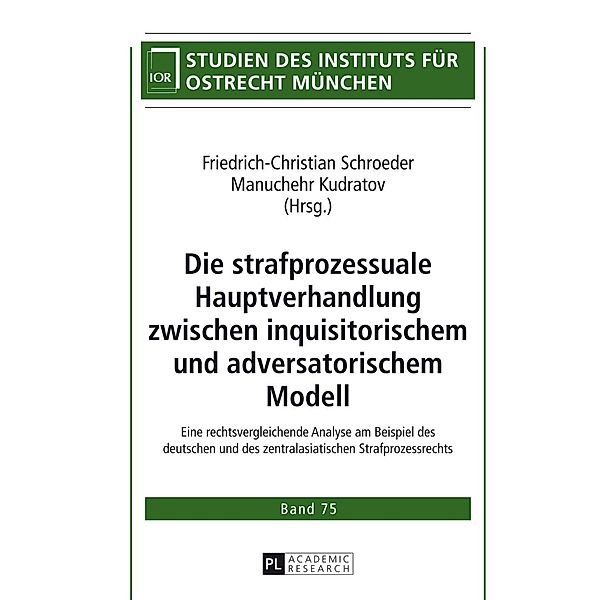 IOR STUDIEN DES INSTITUTS FÜR OSTRECHT MÜNCHEN

Friedrich-Christian Schroeder
Manuchehr Kudratov
(Hrsg.)

Die strafprozessuale Hauptverhandlung zwischen inquisitorischem und adversatorischem Modell

Eine rechtsvergleichende Analyse am Beispiel des deutschen und des zentralasiatischen Strafprozessrechts

Band 75

PL ACADEMIC RESEARCH